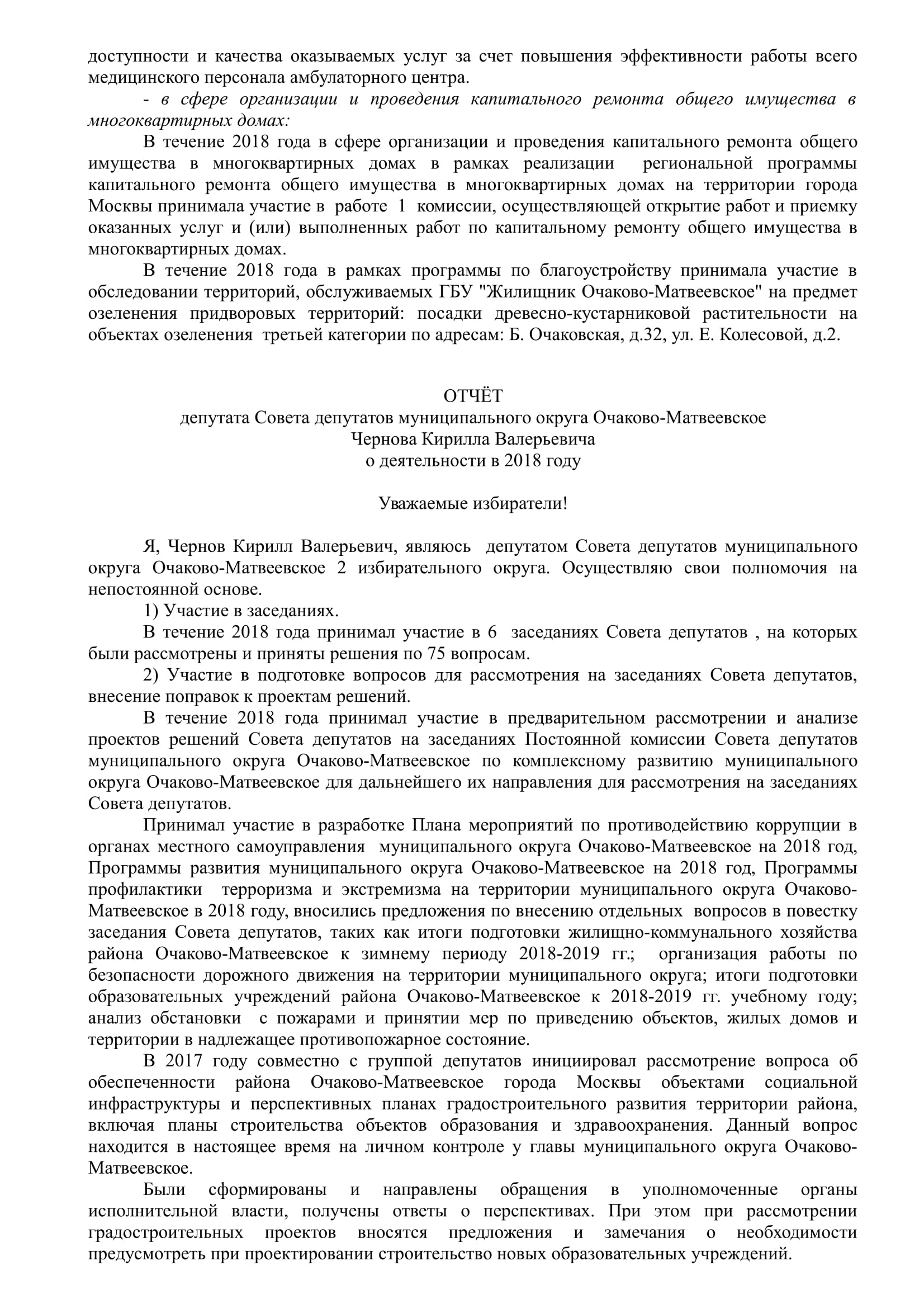 доступности и качества оказываемых услуг за счет повышения эффективности работы всего медицинского персонала амбулаторного центра.

- в сфере организации и проведения капитального ремонта общего имущества в многоквартирных домах:

В течение 2018 года в сфере организации и проведения капитального ремонта общего имущества в многоквартирных домах в рамках реализации региональной программы капитального ремонта общего имущества в многоквартирных домах на территории города Москвы принимала участие в работе 1 комиссии, осуществляющей открытие работ и приемку оказанных услуг и (или) выполненных работ по капитальному ремонту общего имущества в многоквартирных домах.

В течение 2018 года в рамках программы по благоустройству принимала участие в обследовании территорий, обслуживаемых ГБУ "Жилищник Очаково-Матвеевское" на предмет озеленения придворовых территорий: посадки древесно-кустарниковой растительности на объектах озеленения третьей категории по адресам: Б. Очаковская, д.32, ул. Е. Колесовой, д.2.

ОТЧЁТ
депутата Совета депутатов муниципального округа Очаково-Матвеевское
Чернова Кирилла Валерьевича
о деятельности в 2018 году

Уважаемые избиратели!

Я, Чернов Кирилл Валерьевич, являюсь депутатом Совета депутатов муниципального округа Очаково-Матвеевское 2 избирательного округа. Осуществляю свои полномочия на непостоянной основе.

1) Участие в заседаниях.

В течение 2018 года принимал участие в 6 заседаниях Совета депутатов , на которых были рассмотрены и приняты решения по 75 вопросам.

2) Участие в подготовке вопросов для рассмотрения на заседаниях Совета депутатов, внесение поправок к проектам решений.

В течение 2018 года принимал участие в предварительном рассмотрении и анализе проектов решений Совета депутатов на заседаниях Постоянной комиссии Совета депутатов муниципального округа Очаково-Матвеевское по комплексному развитию муниципального округа Очаково-Матвеевское для дальнейшего их направления для рассмотрения на заседаниях Совета депутатов.

Принимал участие в разработке Плана мероприятий по противодействию коррупции в органах местного самоуправления муниципального округа Очаково-Матвеевское на 2018 год, Программы развития муниципального округа Очаково-Матвеевское на 2018 год, Программы профилактики терроризма и экстремизма на территории муниципального округа Очаково-Матвеевское в 2018 году, вносились предложения по внесению отдельных вопросов в повестку заседания Совета депутатов, таких как итоги подготовки жилищно-коммунального хозяйства района Очаково-Матвеевское к зимнему периоду 2018-2019 гг.; организация работы по безопасности дорожного движения на территории муниципального округа; итоги подготовки образовательных учреждений района Очаково-Матвеевское к 2018-2019 гг. учебному году; анализ обстановки с пожарами и принятии мер по приведению объектов, жилых домов и территории в надлежащее противопожарное состояние.

В 2017 году совместно с группой депутатов инициировал рассмотрение вопроса об обеспеченности района Очаково-Матвеевское города Москвы объектами социальной инфраструктуры и перспективных планах градостроительного развития территории района, включая планы строительства объектов образования и здравоохранения. Данный вопрос находится в настоящее время на личном контроле у главы муниципального округа Очаково-Матвеевское.

Были сформированы и направлены обращения в уполномоченные органы исполнительной власти, получены ответы о перспективах. При этом при рассмотрении градостроительных проектов вносятся предложения и замечания о необходимости предусмотреть при проектировании строительство новых образовательных учреждений.